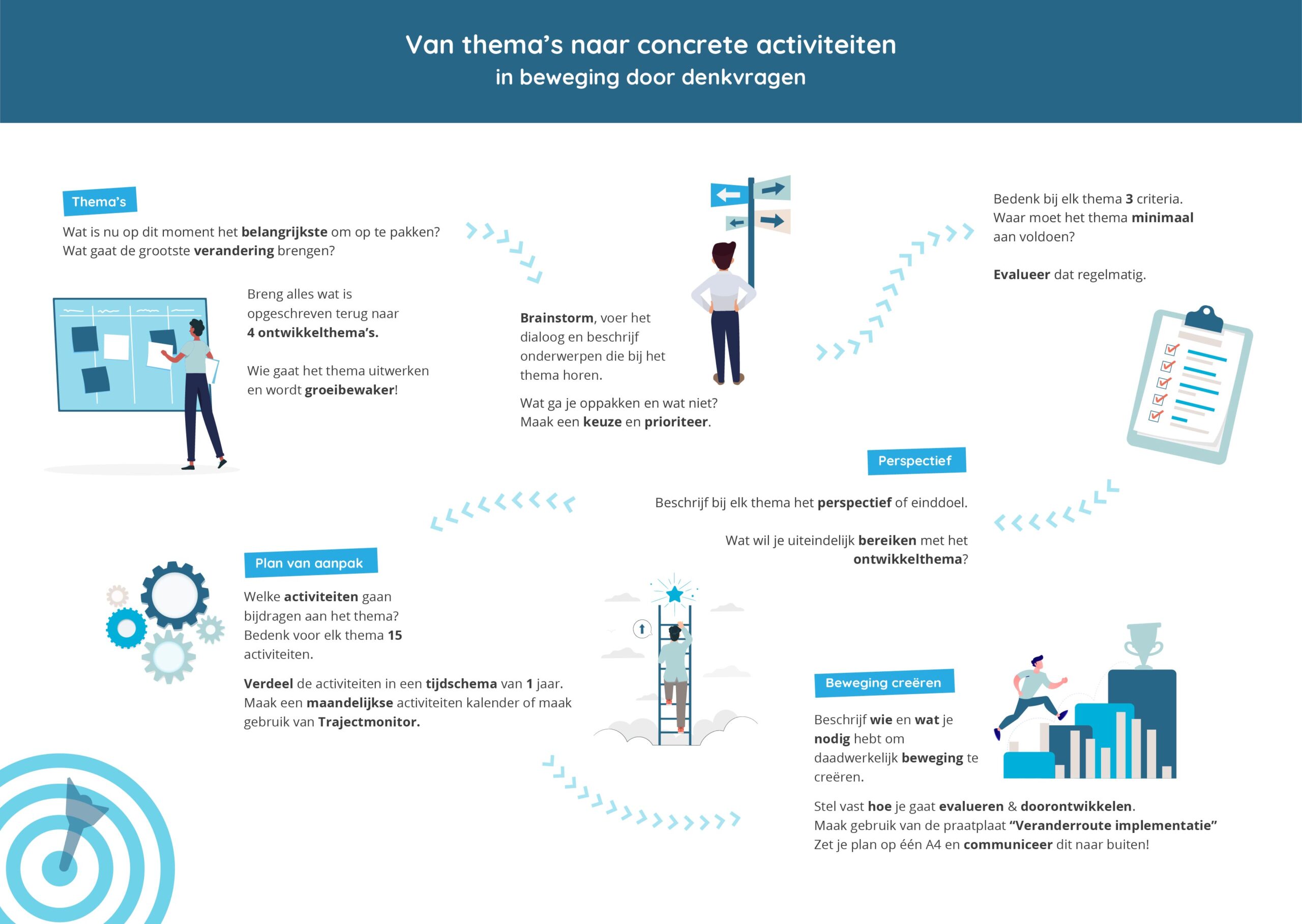 Van thema's naar concrete activiteiten
in beweging door denkvragen

Thema's

Wat is nu op dit moment het belangrijkste om op te pakken?
Wat gaat de grootste verandering brengen?

Breng alles wat is opgeschreven terug naar 4 ontwikkelthema's.

Wie gaat het thema uitwerken en wordt groeibewaker!

Brainstorm, voer het dialoog en beschrijf onderwerpen die bij het thema horen.

Wat ga je oppakken en wat niet?
Maak een keuze en prioriteer.

Bedenk bij elk thema 3 criteria.
Waar moet het thema minimaal aan voldoen?

Evalueer dat regelmatig.

Perspectief

Beschrijf bij elk thema het perspectief of einddoel.

Wat wil je uiteindelijk bereiken met het ontwikkelthema?

Plan van aanpak

Welke activiteiten gaan bijdragen aan het thema?
Bedenk voor elk thema 15 activiteiten.

Verdeel de activiteiten in een tijdschema van 1 jaar.
Maak een maandelijkse activiteiten kalender of maak gebruik van Trajectmonitor.

Beweging creëren

Beschrijf wie en wat je nodig hebt om daadwerkelijk beweging te creëren.

Stel vast hoe je gaat evalueren & doorontwikkelen.
Maak gebruik van de praatplaat "Veranderroute implementatie"
Zet je plan op één A4 en communiceer dit naar buiten!